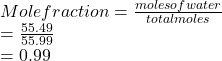 $Molefraction = \frac{molesofwater}{totalmoles}$
$= \frac{55.49}{55.99}$
$= 0.99$